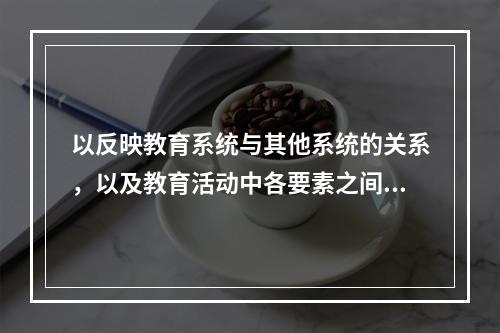 以反映教育系统与其他系统的关系，以及教育活动中各要素之间...